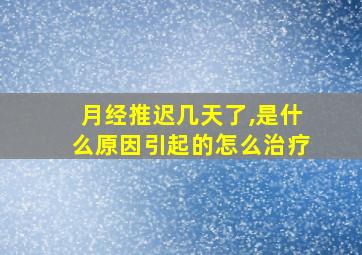 月经推迟几天了,是什么原因引起的怎么治疗